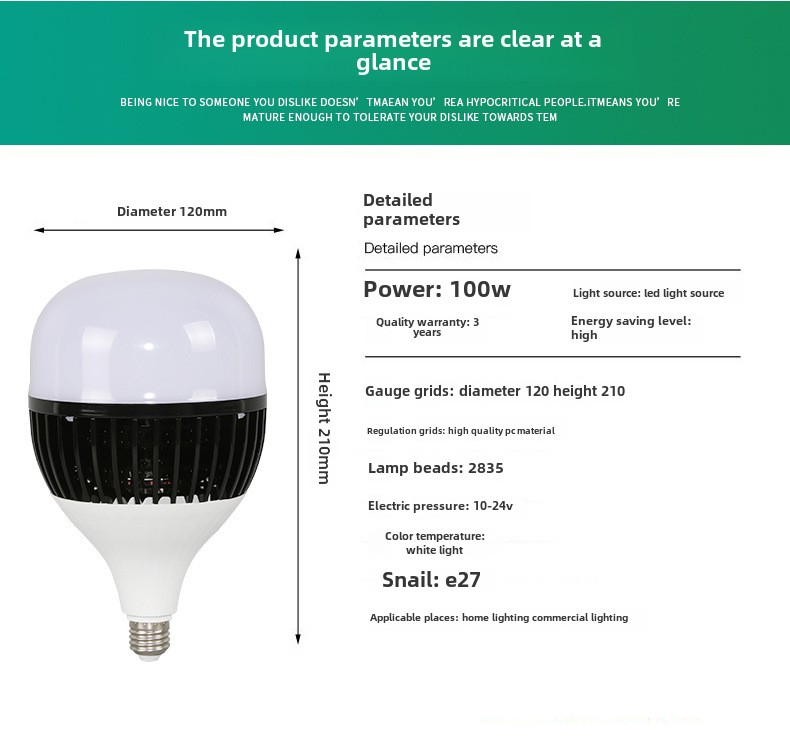 The product parameters are clear at a glance

BEING NICE TO SOMEONE YOU DISLIKE DOESN' TMAEAN YOU' REA HYPOCRITICAL PEOPLE.iTMEANS YOU' RE MATURE ENOUGH TO TOLERATE YOUR DISLIKE TOWARDS TEM

Diameter 120mm

Height 210mm

Detailed parameters

Detailed parameters

Power: 100w

Light source: led light source

Quality warranty: 3 years

Energy saving level: high

Gauge grids: diameter 120 height 210

Regulation grids: high quality pc material

Lamp beads: 2835

Electric pressure: 10-24v

Color temperature: white light

Snail: e27

Applicable places: home lighting commercial lighting